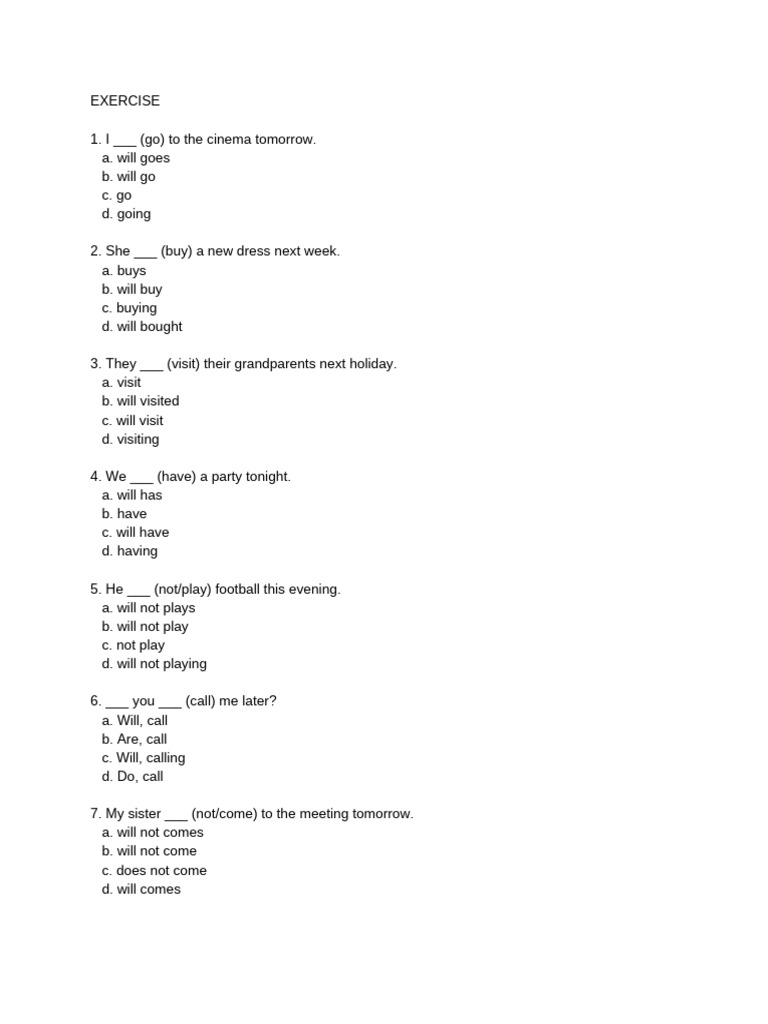 EXERCISE

1. I ___ (go) to the cinema tomorrow.
a. will goes
b. will go
c. go
d. going

2. She ___ (buy) a new dress next week.
a. buys
b. will buy
c. buying
d. will bought

3. They ___ (visit) their grandparents next holiday.
a. visit
b. will visited
c. will visit
d. visiting

4. We ___ (have) a party tonight.
a. will has
b. have
c. will have
d. having

5. He ___ (not/play) football this evening.
a. will not plays
b. will not play
c. not play
d. will not playing

6. ___ you ___ (call) me later?
a. Will, call
b. Are, call
c. Will, calling
d. Do, call

7. My sister ___ (not/come) to the meeting tomorrow.
a. will not comes
b. will not come
c. does not come
d. will comes